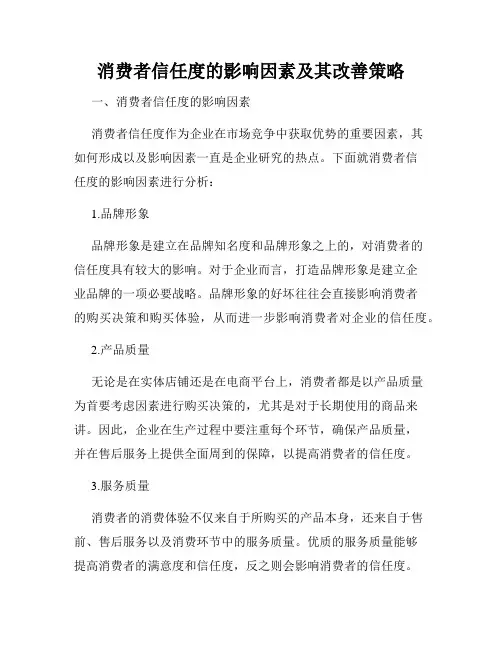 消费者信任度的影响因素及其改善策略

一、消费者信任度的影响因素

消费者信任度作为企业在市场竞争中获取优势的重要因素，其如何形成以及影响因素一直是企业研究的热点。下面就消费者信任度的影响因素进行分析：

1.品牌形象

品牌形象是建立在品牌知名度和品牌形象之上的，对消费者的信任度具有较大的影响。对于企业而言，打造品牌形象是建立企业品牌的一项必要战略。品牌形象的好坏往往会直接影响消费者的购买决策和购买体验，从而进一步影响消费者对企业的信任度。

2.产品质量

无论是在实体店铺还是在电商平台上，消费者都是以产品质量为首要考虑因素进行购买决策的，尤其是对于长期使用的商品来讲。因此，企业在生产过程中要注重每个环节，确保产品质量，并在售后服务上提供全面周到的保障，以提高消费者的信任度。

3.服务质量

消费者的消费体验不仅来自于所购买的产品本身，还来自于售前、售后服务以及消费环节中的服务质量。优质的服务质量能够提高消费者的满意度和信任度，反之则会影响消费者的信任度。